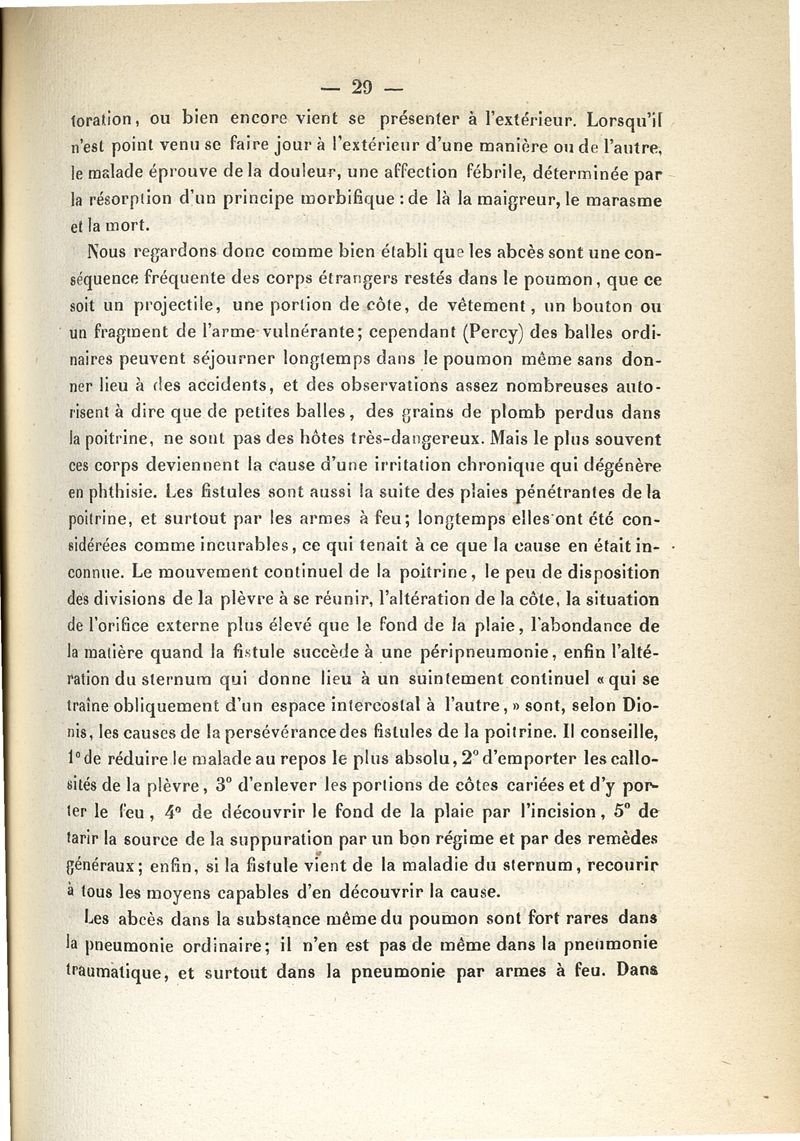 — 29 —

toration, ou bien encore vient se présenter à l'extérieur. Lorsqu'il n'est point venu se faire jour à l'extérieur d'une manière ou de l'autre, le malade éprouve de la douleur, une affection fébrile, déterminée par la résorption d'un principe morbifique : de là la maigreur, le marasme et la mort.

Nous regardons donc comme bien établi que les abcès sont une conséquence fréquente des corps étrangers restés dans le poumon, que ce soit un projectile, une portion de côte, de vêtement, un bouton ou un fragment de l'arme vulnérante; cependant (Percy) des balles ordinaires peuvent séjourner longtemps dans le poumon même sans donner lieu à des accidents, et des observations assez nombreuses autorisent à dire que de petites balles, des grains de plomb perdus dans la poitrine, ne sont pas des hôtes très-dangereux. Mais le plus souvent ces corps deviennent la cause d'une irritation chronique qui dégénère en phthisie. Les fistules sont aussi la suite des plaies pénétrantes de la poitrine, et surtout par les armes à feu; longtemps elles ont été considérées comme incurables, ce qui tenait à ce que la cause en était inconnue. Le mouvement continuel de la poitrine, le peu de disposition des divisions de la plèvre à se réunir, l'altération de la côte, la situation de l'orifice externe plus élevé que le fond de la plaie, l'abondance de la matière quand la fistule succède à une péripneumonie, enfin l'altération du sternum qui donne lieu à un suintement continuel « qui se traîne obliquement d'un espace intercostal à l'autre, » sont, selon Dionis, les causes de la persévérance des fistules de la poitrine. Il conseille, 1° de réduire le malade au repos le plus absolu, 2° d'emporter les callosités de la plèvre, 3° d'enlever les portions de côtes cariées et d'y porter le feu, 4° de découvrir le fond de la plaie par l'incision, 5° de tarir la source de la suppuration par un bon régime et par des remèdes généraux; enfin, si la fistule vient de la maladie du sternum, recourir à tous les moyens capables d'en découvrir la cause.

Les abcès dans la substance même du poumon sont fort rares dans la pneumonie ordinaire; il n'en est pas de même dans la pneumonie traumatique, et surtout dans la pneumonie par armes à feu. Dans